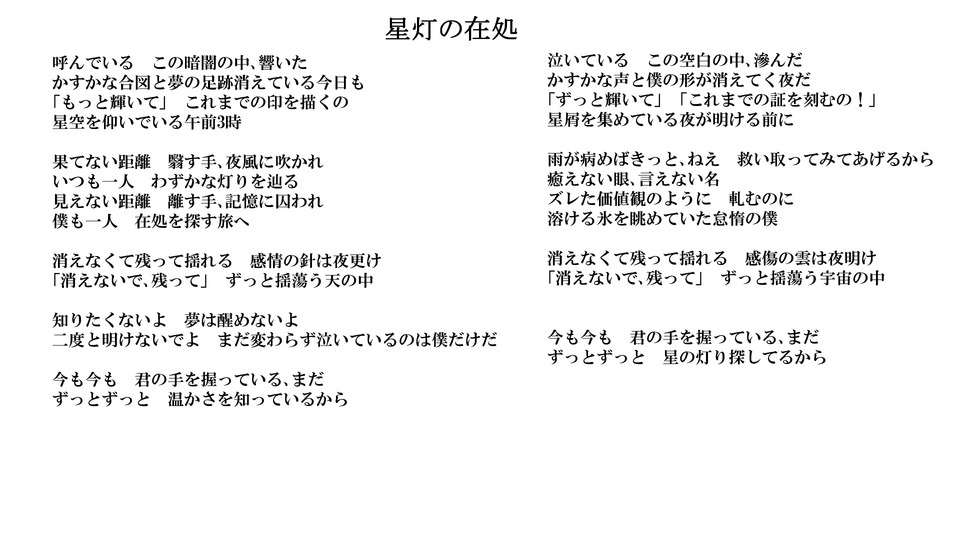 星灯の在処

呼んでいる　この暗闇の中、響いた
かすかな合図と夢の足跡消えている今日も
「もっと輝いて」　これまでの印を描くの
星空を仰いでいる午前3時

果てない距離　翳す手、夜風に吹かれ
いつも一人　わずかな灯りを辿る
見えない距離　離す手、記憶に囚われ
僕も一人　在処を探す旅へ

消えなくて残って揺れる　感情の針は夜更け
「消えないで、残って」　ずっと揺蕩う天の中

知りたくないよ　夢は醒めないよ
二度と明けないでよ　まだ変わらず泣いているのは僕だけだ

今も今も　君の手を握っている、まだ
ずっとずっと　温かさを知っているから

泣いている　この空白の中、滲んだ
かすかな声と僕の形が消えてく夜だ
「ずっと輝いて」「これまでの証を刻むの！」
星屑を集めている夜が明ける前に

雨が病めばきっと、ねえ　救い取ってみてあげるから
癒えない眼、言えない名
ズレた価値観のように　軋むのに
溶ける氷を眺めていた怠惰の僕

消えなくて残って揺れる　感傷の雲は夜明け
「消えないで、残って」　ずっと揺蕩う宇宙の中

今も今も　君の手を握っている、まだ
ずっとずっと　星の灯り探してるから